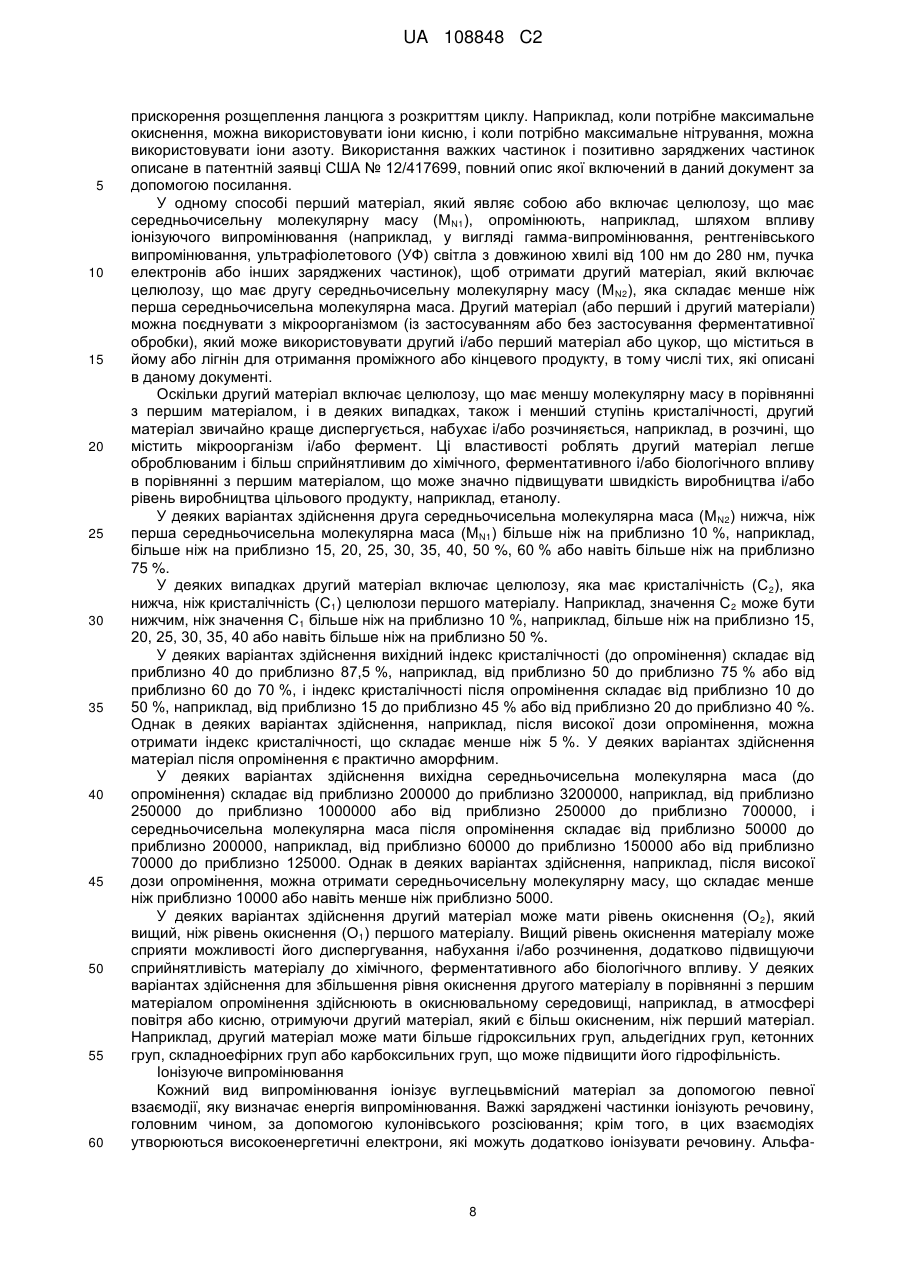 UA 108848 C2

прискорення розщеплення ланцюга з розкриттям циклу. Наприклад, коли потрібне максимальне окиснення, можна використовувати іони кисню, і коли потрібно максимальне нітрування, можна використовувати іони азоту. Використання важких частинок і позитивно заряджених частинок описане в патентній заявці США № 12/417699, повний опис якої включений в даний документ за допомогою посилання.

5

У одному способі перший матеріал, який являє собою або включає целюлозу, що має середньочисельну молекулярну масу ($M_{N1}$), опромінюють, наприклад, шляхом впливу іонізуючого випромінювання (наприклад, у вигляді гамма-випромінювання, рентгенівського випромінювання, ультрафіолетового (УФ) світла з довжиною хвилі від 100 нм до 280 нм, пучка електронів або інших заряджених частинок), щоб отримати другий матеріал, який включає целюлозу, що має другу середньочисельну молекулярну масу ($M_{N2}$), яка складає менше ніж перша середньочисельна молекулярна маса. Другий матеріал (або перший і другий матеріали) можна поєднувати з мікроорганізмом (із застосуванням або без застосування ферментативної обробки), який може використовувати другий і/або перший матеріал або цукор, що міститься в йому або лігнін для отримання проміжного або кінцевого продукту, в тому числі тих, які описані в даному документі.

10

15

Оскільки другий матеріал включає целюлозу, що має меншу молекулярну масу в порівнянні з першим матеріалом, і в деяких випадках, також і менший ступінь кристалічності, другий матеріал звичайно краще диспергується, набухає і/або розчиняється, наприклад, в розчині, що містить мікроорганізм і/або фермент. Ці властивості роблять другий матеріал легше оброблюваним і більш сприйнятливим до хімічного, ферментативного і/або біологічного впливу в порівнянні з першим матеріалом, що може значно підвищувати швидкість виробництва і/або рівень виробництва цільового продукту, наприклад, етанолу.

20

У деяких варіантах здійснення друга середньочисельна молекулярна маса ($M_{N2}$) нижча, ніж перша середньочисельна молекулярна маса ($M_{N1}$) більше ніж на приблизно 10 %, наприклад, більше ніж на приблизно 15, 20, 25, 30, 35, 40, 50 %, 60 % або навіть більше ніж на приблизно 75 %.

25

У деяких випадках другий матеріал включає целюлозу, яка має кристалічність ($C_2$), яка нижча, ніж кристалічність ($C_1$) целюлози першого матеріалу. Наприклад, значення $C_2$ може бути нижчим, ніж значення $C_1$ більше ніж на приблизно 10 %, наприклад, більше ніж на приблизно 15, 20, 25, 30, 35, 40 або навіть більше ніж на приблизно 50 %.

30

У деяких варіантах здійснення вихідний індекс кристалічності (до опромінення) складає від приблизно 40 до приблизно 87,5 %, наприклад, від приблизно 50 до приблизно 75 % або від приблизно 60 до 70 %, і індекс кристалічності після опромінення складає від приблизно 10 до 50 %, наприклад, від приблизно 15 до приблизно 45 % або від приблизно 20 до приблизно 40 %. Однак в деяких варіантах здійснення, наприклад, після високої дози опромінення, можна отримати індекс кристалічності, що складає менше ніж 5 %. У деяких варіантах здійснення матеріал після опромінення є практично аморфним.

35

У деяких варіантах здійснення вихідна середньочисельна молекулярна маса (до опромінення) складає від приблизно 200000 до приблизно 3200000, наприклад, від приблизно 250000 до приблизно 1000000 або від приблизно 250000 до приблизно 700000, і середньочисельна молекулярна маса після опромінення складає від приблизно 50000 до приблизно 200000, наприклад, від приблизно 60000 до приблизно 150000 або від приблизно 70000 до приблизно 125000. Однак в деяких варіантах здійснення, наприклад, після високої дози опромінення, можна отримати середньочисельну молекулярну масу, що складає менше ніж приблизно 10000 або навіть менше ніж приблизно 5000.

40

45

У деяких варіантах здійснення другий матеріал може мати рівень окиснення ($O_2$), який вищий, ніж рівень окиснення ($O_1$) першого матеріалу. Вищий рівень окиснення матеріалу може сприяти можливості його диспергування, набухання і/або розчинення, додатково підвищуючи сприйнятливість матеріалу до хімічного, ферментативного або біологічного впливу. У деяких варіантах здійснення для збільшення рівня окиснення другого матеріалу в порівнянні з першим матеріалом опромінення здійснюють в окиснювальному середовищі, наприклад, в атмосфері повітря або кисню, отримуючи другий матеріал, який є більш окисненим, ніж перший матеріал. Наприклад, другий матеріал може мати більше гідроксильних груп, альдегідних груп, кетонних груп, складноефірних груп або карбоксильних груп, що може підвищити його гідрофільність.

50

55

Іонізуюче випромінювання

Кожний вид випромінювання іонізує вуглецьвмісний матеріал за допомогою певної взаємодії, яку визначає енергія випромінювання. Важкі заряджені частинки іонізують речовину, головним чином, за допомогою кулонівського розсіювання; крім того, в цих взаємодіях утворюються високоенергетичні електрони, які можуть додатково іонізувати речовину. Альфа-

60

8